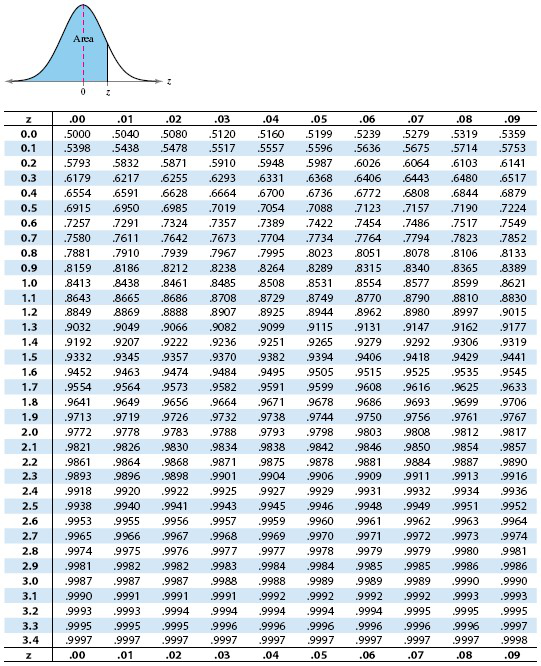 Area

0 z z

| z | .00 | .01 | .02 | .03 | .04 | .05 | .06 | .07 | .08 | .09 |
|---|---|---|---|---|---|---|---|---|---|---|
| 0.0 | .5000 | .5040 | .5080 | .5120 | .5160 | .5199 | .5239 | .5279 | .5319 | .5359 |
| 0.1 | .5398 | .5438 | .5478 | .5517 | .5557 | .5596 | .5636 | .5675 | .5714 | .5753 |
| 0.2 | .5793 | .5832 | .5871 | .5910 | .5948 | .5987 | .6026 | .6064 | .6103 | .6141 |
| 0.3 | .6179 | .6217 | .6255 | .6293 | .6331 | .6368 | .6406 | .6443 | .6480 | .6517 |
| 0.4 | .6554 | .6591 | .6628 | .6664 | .6700 | .6736 | .6772 | .6808 | .6844 | .6879 |
| 0.5 | .6915 | .6950 | .6985 | .7019 | .7054 | .7088 | .7123 | .7157 | .7190 | .7224 |
| 0.6 | .7257 | .7291 | .7324 | .7357 | .7389 | .7422 | .7454 | .7486 | .7517 | .7549 |
| 0.7 | .7580 | .7611 | .7642 | .7673 | .7704 | .7734 | .7764 | .7794 | .7823 | .7852 |
| 0.8 | .7881 | .7910 | .7939 | .7967 | .7995 | .8023 | .8051 | .8078 | .8106 | .8133 |
| 0.9 | .8159 | .8186 | .8212 | .8238 | .8264 | .8289 | .8315 | .8340 | .8365 | .8389 |
| 1.0 | .8413 | .8438 | .8461 | .8485 | .8508 | .8531 | .8554 | .8577 | .8599 | .8621 |
| 1.1 | .8643 | .8665 | .8686 | .8708 | .8729 | .8749 | .8770 | .8790 | .8810 | .8830 |
| 1.2 | .8849 | .8869 | .8888 | .8907 | .8925 | .8944 | .8962 | .8980 | .8997 | .9015 |
| 1.3 | .9032 | .9049 | .9066 | .9082 | .9099 | .9115 | .9131 | .9147 | .9162 | .9177 |
| 1.4 | .9192 | .9207 | .9222 | .9236 | .9251 | .9265 | .9279 | .9292 | .9306 | .9319 |
| 1.5 | .9332 | .9345 | .9357 | .9370 | .9382 | .9394 | .9406 | .9418 | .9429 | .9441 |
| 1.6 | .9452 | .9463 | .9474 | .9484 | .9495 | .9505 | .9515 | .9525 | .9535 | .9545 |
| 1.7 | .9554 | .9564 | .9573 | .9582 | .9591 | .9599 | .9608 | .9616 | .9625 | .9633 |
| 1.8 | .9641 | .9649 | .9656 | .9664 | .9671 | .9678 | .9686 | .9693 | .9699 | .9706 |
| 1.9 | .9713 | .9719 | .9726 | .9732 | .9738 | .9744 | .9750 | .9756 | .9761 | .9767 |
| 2.0 | .9772 | .9778 | .9783 | .9788 | .9793 | .9798 | .9803 | .9808 | .9812 | .9817 |
| 2.1 | .9821 | .9826 | .9830 | .9834 | .9838 | .9842 | .9846 | .9850 | .9854 | .9857 |
| 2.2 | .9861 | .9864 | .9868 | .9871 | .9875 | .9878 | .9881 | .9884 | .9887 | .9890 |
| 2.3 | .9893 | .9896 | .9898 | .9901 | .9904 | .9906 | .9909 | .9911 | .9913 | .9916 |
| 2.4 | .9918 | .9920 | .9922 | .9925 | .9927 | .9929 | .9931 | .9932 | .9934 | .9936 |
| 2.5 | .9938 | .9940 | .9941 | .9943 | .9945 | .9946 | .9948 | .9949 | .9951 | .9952 |
| 2.6 | .9953 | .9955 | .9956 | .9957 | .9959 | .9960 | .9961 | .9962 | .9963 | .9964 |
| 2.7 | .9965 | .9966 | .9967 | .9968 | .9969 | .9970 | .9971 | .9972 | .9973 | .9974 |
| 2.8 | .9974 | .9975 | .9976 | .9977 | .9977 | .9978 | .9979 | .9979 | .9980 | .9981 |
| 2.9 | .9981 | .9982 | .9982 | .9983 | .9984 | .9984 | .9985 | .9985 | .9986 | .9986 |
| 3.0 | .9987 | .9987 | .9987 | .9988 | .9988 | .9989 | .9989 | .9989 | .9990 | .9990 |
| 3.1 | .9990 | .9991 | .9991 | .9991 | .9992 | .9992 | .9992 | .9992 | .9993 | .9993 |
| 3.2 | .9993 | .9993 | .9994 | .9994 | .9994 | .9994 | .9994 | .9995 | .9995 | .9995 |
| 3.3 | .9995 | .9995 | .9995 | .9996 | .9996 | .9996 | .9996 | .9996 | .9996 | .9997 |
| 3.4 | .9997 | .9997 | .9997 | .9997 | .9997 | .9997 | .9997 | .9997 | .9997 | .9998 |
| z | .00 | .01 | .02 | .03 | .04 | .05 | .06 | .07 | .08 | .09 |